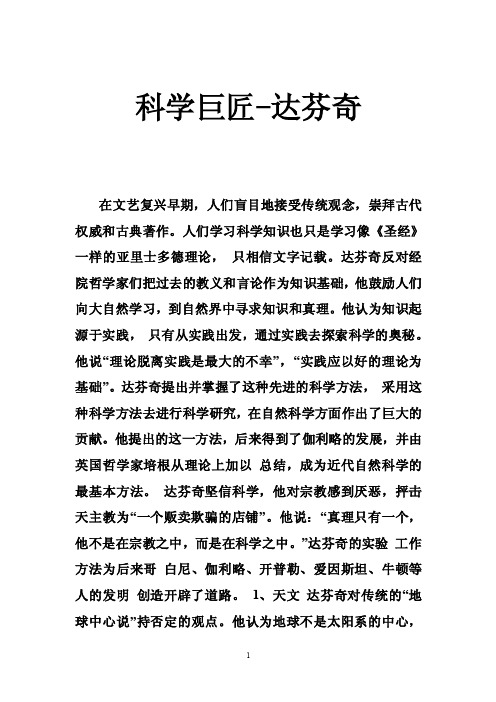 科学巨匠-达芬奇

在文艺复兴早期，人们盲目地接受传统观念，崇拜古代权威和古典著作。人们学习科学知识也只是学习像《圣经》一样的亚里士多德理论， 只相信文字记载。达芬奇反对经院哲学家们把过去的教义和言论作为知识基础，他鼓励人们向大自然学习，到自然界中寻求知识和真理。他认为知识起源于实践， 只有从实践出发，通过实践去探索科学的奥秘。他说“理论脱离实践是最大的不幸”，“实践应以好的理论为基础”。达芬奇提出并掌握了这种先进的科学方法， 采用这种科学方法去进行科学研究，在自然科学方面作出了巨大的贡献。他提出的这一方法，后来得到了伽利略的发展，并由英国哲学家培根从理论上加以 总结，成为近代自然科学的最基本方法。 达芬奇坚信科学，他对宗教感到厌恶，抨击天主教为“一个贩卖欺骗的店铺”。他说：“真理只有一个，他不是在宗教之中，而是在科学之中。”达芬奇的实验 工作方法为后来哥 白尼、伽利略、开普勒、爱因斯坦、牛顿等人的发明 创造开辟了道路。 1、天文 达芬奇对传统的“地球中心说”持否定的观点。他认为地球不是太阳系的中心，

1